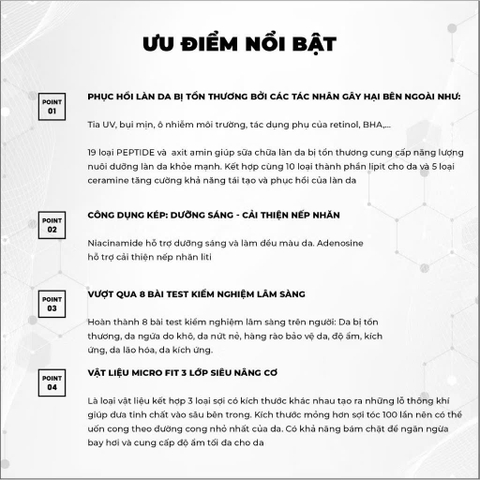 ƯU ĐIỂM NỔI BẬT

POINT 01

PHỤC HỒI LÀN DA BỊ TỔN THƯƠNG BỞI CÁC TÁC NHÂN GÂY HẠI BÊN NGOÀI NHƯ:

Tia UV, bụi mịn, ô nhiễm môi trường, tác dụng phụ của retinol, BHA,...

19 loại PEPTIDE và axit amin giúp sữa chữa làn da bị tổn thương cung cấp năng lượng nuôi dưỡng làn da khỏe mạnh. Kết hợp cùng 10 loại thành phần lipit cho da và 5 loại ceramine tăng cường khả năng tái tạo và phục hồi của làn da

POINT 02

CÔNG DỤNG KÉP: DƯỠNG SÁNG - CẢI THIỆN NẾP NHĂN

Niacinamide hỗ trợ dưỡng sáng và làm đều màu da. Adenosine hỗ trợ cải thiện nếp nhăn liti

POINT 03

VƯỢT QUA 8 BÀI TEST KIỂM NGHIỆM LÂM SÀNG

Hoàn thành 8 bài test kiểm nghiệm lâm sàng trên người: Da bị tổn thương, da ngứa do khô, da nứt nẻ, hàng rào bảo vệ da, độ ẩm, kích ứng, da lão hóa, da kích ứng.

POINT 04

VẬT LIỆU MICRO FIT 3 LỚP SIÊU NÂNG CƠ

Là loại vật liệu kết hợp 3 loại sợi có kích thước khác nhau tạo ra những lỗ thông khí giúp đưa tinh chất vào sâu bên trong. Kích thước mỏng hơn sợi tóc 100 lần nên có thể uốn cong theo đường cong nhỏ nhất của da. Có khả năng bám chặt để ngăn ngừa bay hơi và cung cấp độ ẩm tối đa cho da